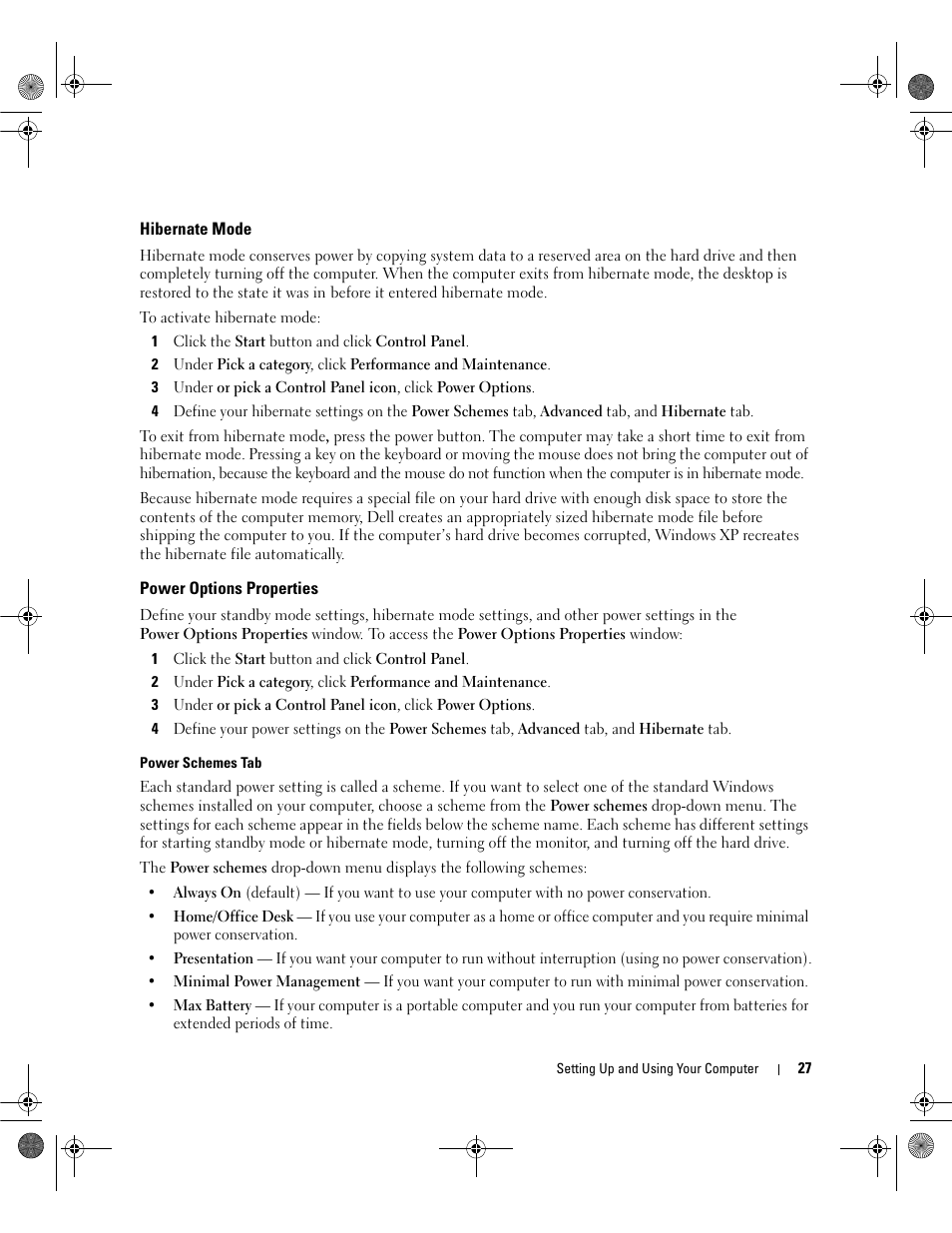 Hibernate Mode

Hibernate mode conserves power by copying system data to a reserved area on the hard drive and then completely turning off the computer. When the computer exits from hibernate mode, the desktop is restored to the state it was in before it entered hibernate mode.

To activate hibernate mode:

1 Click the Start button and click Control Panel.
2 Under Pick a category, click Performance and Maintenance.
3 Under or pick a Control Panel icon, click Power Options.
4 Define your hibernate settings on the Power Schemes tab, Advanced tab, and Hibernate tab.

To exit from hibernate mode, press the power button. The computer may take a short time to exit from hibernate mode. Pressing a key on the keyboard or moving the mouse does not bring the computer out of hibernation, because the keyboard and the mouse do not function when the computer is in hibernate mode.

Because hibernate mode requires a special file on your hard drive with enough disk space to store the contents of the computer memory, Dell creates an appropriately sized hibernate mode file before shipping the computer to you. If the computer's hard drive becomes corrupted, Windows XP recreates the hibernate file automatically.

Power Options Properties

Define your standby mode settings, hibernate mode settings, and other power settings in the Power Options Properties window. To access the Power Options Properties window:

1 Click the Start button and click Control Panel.
2 Under Pick a category, click Performance and Maintenance.
3 Under or pick a Control Panel icon, click Power Options.
4 Define your power settings on the Power Schemes tab, Advanced tab, and Hibernate tab.

Power Schemes Tab

Each standard power setting is called a scheme. If you want to select one of the standard Windows schemes installed on your computer, choose a scheme from the Power schemes drop-down menu. The settings for each scheme appear in the fields below the scheme name. Each scheme has different settings for starting standby mode or hibernate mode, turning off the monitor, and turning off the hard drive.

The Power schemes drop-down menu displays the following schemes:

• Always On (default) — If you want to use your computer with no power conservation.
• Home/Office Desk — If you use your computer as a home or office computer and you require minimal power conservation.
• Presentation — If you want your computer to run without interruption (using no power conservation).
• Minimal Power Management — If you want your computer to run with minimal power conservation.
• Max Battery — If your computer is a portable computer and you run your computer from batteries for extended periods of time.

Setting Up and Using Your Computer | 27